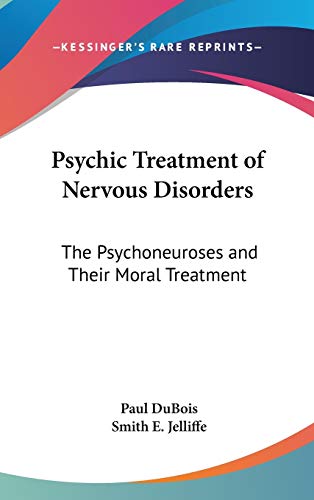 —KESSINGER'S RARE REPRINTS—

Psychic Treatment of Nervous Disorders

The Psychoneuroses and Their Moral Treatment

Paul DuBois
Smith E. Jelliffe